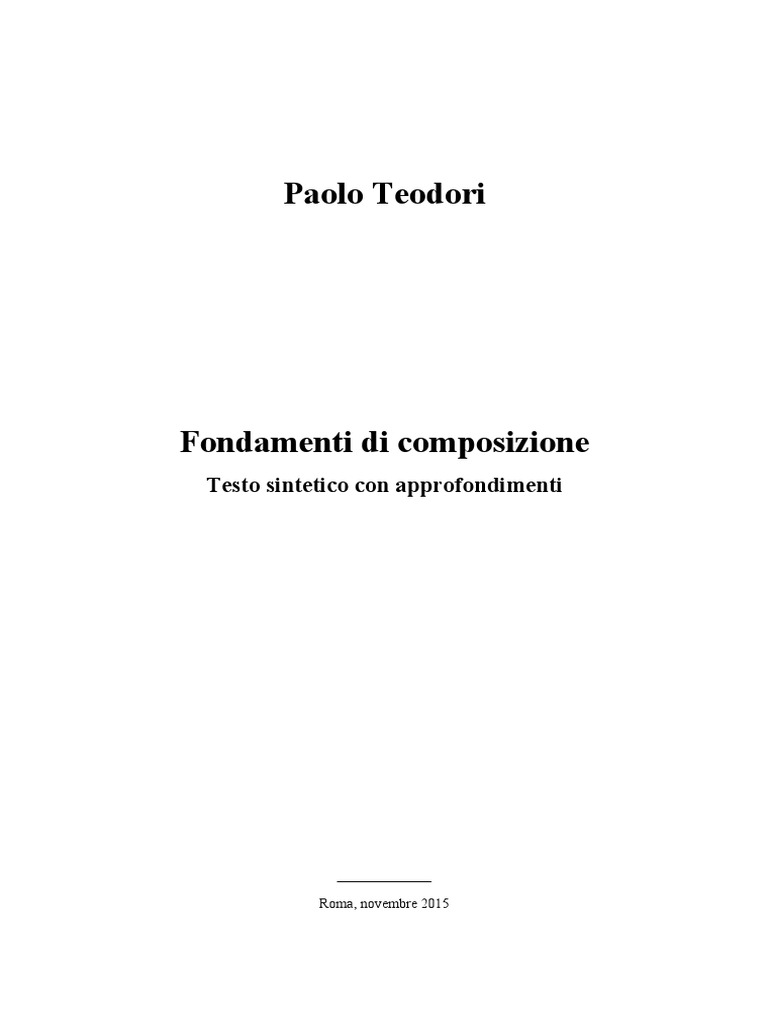 Paolo Teodori

Fondamenti di composizione

Testo sintetico con approfondimenti

Roma, novembre 2015